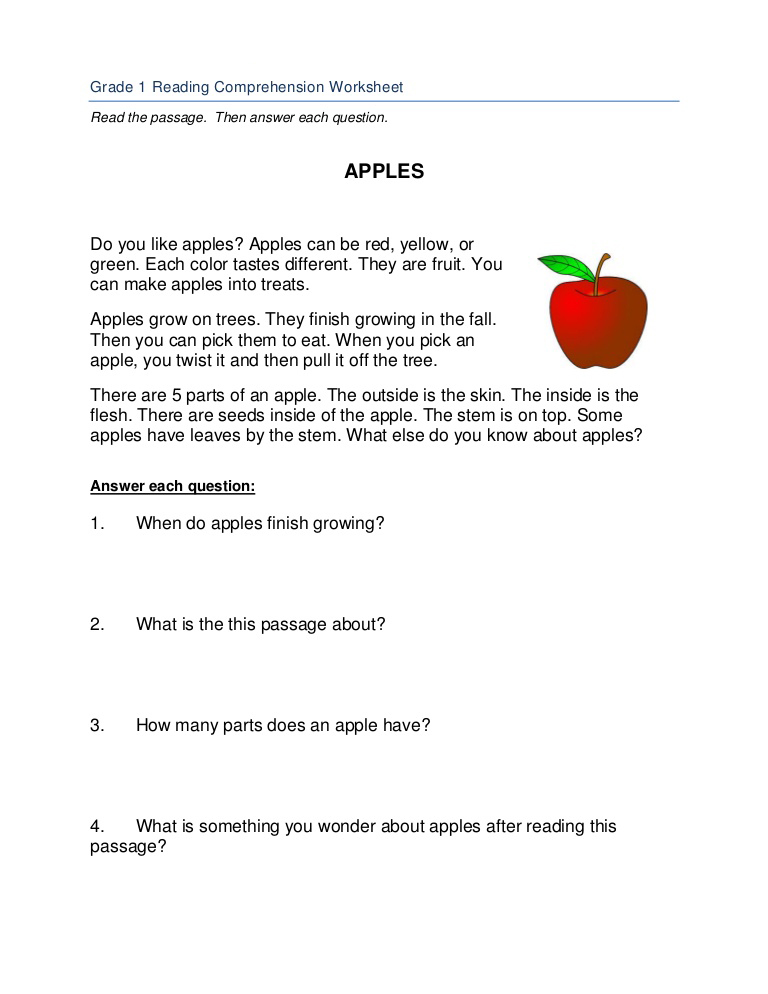 Grade 1 Reading Comprehension Worksheet

Read the passage. Then answer each question.

APPLES

Do you like apples? Apples can be red, yellow, or green. Each color tastes different. They are fruit. You can make apples into treats.

Apples grow on trees. They finish growing in the fall. Then you can pick them to eat. When you pick an apple, you twist it and then pull it off the tree.

There are 5 parts of an apple. The outside is the skin. The inside is the flesh. There are seeds inside of the apple. The stem is on top. Some apples have leaves by the stem. What else do you know about apples?

Answer each question:

1. When do apples finish growing?

2. What is the this passage about?

3. How many parts does an apple have?

4. What is something you wonder about apples after reading this passage?